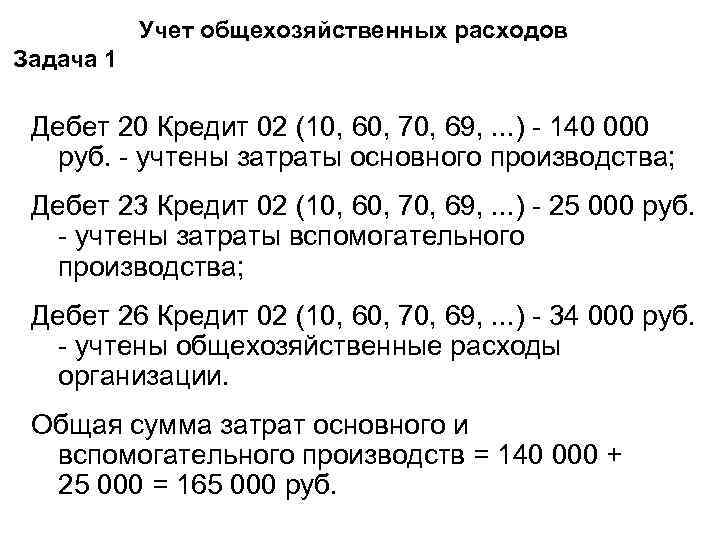 Учет общехозяйственных расходов

Задача 1

Дебет 20 Кредит 02 (10, 60, 70, 69, ...) - 140 000 руб. - учтены затраты основного производства;

Дебет 23 Кредит 02 (10, 60, 70, 69, ...) - 25 000 руб. - учтены затраты вспомогательного производства;

Дебет 26 Кредит 02 (10, 60, 70, 69, ...) - 34 000 руб. - учтены общехозяйственные расходы организации.

Общая сумма затрат основного и вспомогательного производств = 140 000 + 25 000 = 165 000 руб.